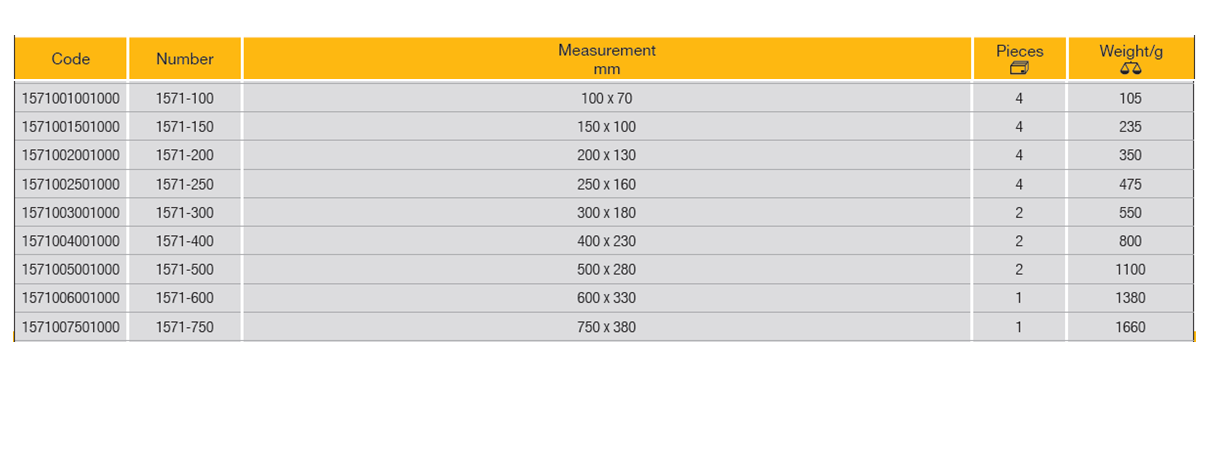 | Code | Number | Measurement mm | Pieces | Weight/g |
|---|---|---|---|---|
| 1571001001000 | 1571-100 | 100 x 70 | 4 | 105 |
| 1571001501000 | 1571-150 | 150 x 100 | 4 | 235 |
| 1571002001000 | 1571-200 | 200 x 130 | 4 | 350 |
| 1571002501000 | 1571-250 | 250 x 160 | 4 | 475 |
| 1571003001000 | 1571-300 | 300 x 180 | 2 | 550 |
| 1571004001000 | 1571-400 | 400 x 230 | 2 | 800 |
| 1571005001000 | 1571-500 | 500 x 280 | 2 | 1100 |
| 1571006001000 | 1571-600 | 600 x 330 | 1 | 1380 |
| 1571007501000 | 1571-750 | 750 x 380 | 1 | 1660 |